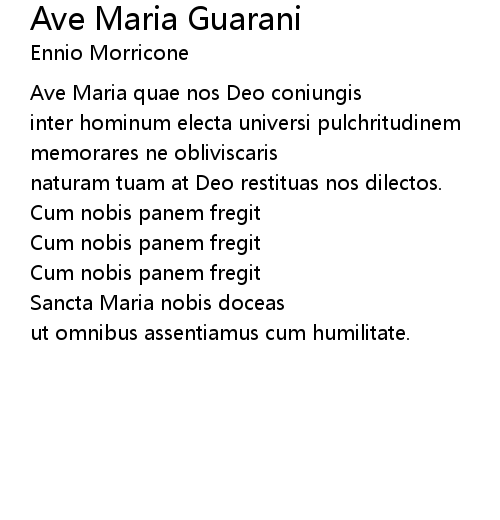 Ave Maria Guarani
Ennio Morricone

Ave Maria quae nos Deo coniungis
inter hominum electa universi pulchritudinem
memorares ne obliviscaris
naturam tuam at Deo restituas nos dilectos.
Cum nobis panem fregit
Cum nobis panem fregit
Cum nobis panem fregit
Sancta Maria nobis doceas
ut omnibus assentiamus cum humilitate.